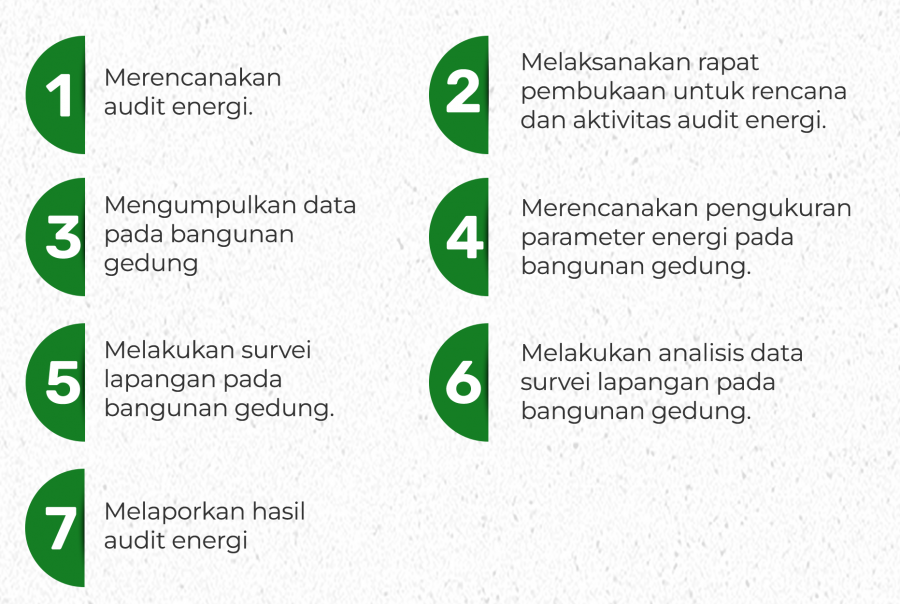 1 Merencanakan audit energi.

2 Melaksanakan rapat pembukaan untuk rencana dan aktivitas audit energi.

3 Mengumpulkan data pada bangunan gedung

4 Merencanakan pengukuran parameter energi pada bangunan gedung.

5 Melakukan survei lapangan pada bangunan gedung.

6 Melakukan analisis data survei lapangan pada bangunan gedung.

7 Melaporkan hasil audit energi